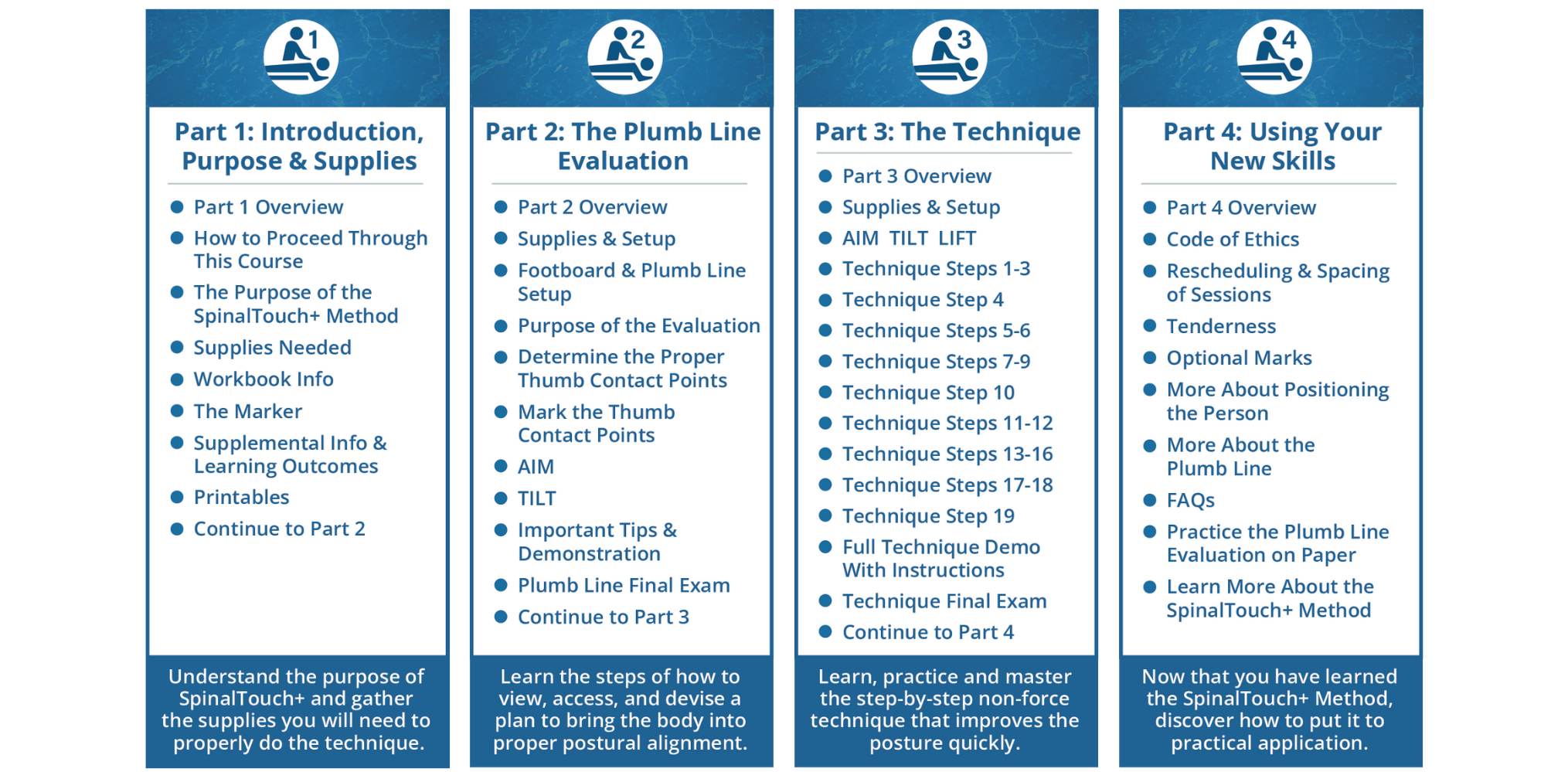 1

Part 1: Introduction, Purpose & Supplies

- Part 1 Overview
- How to Proceed Through This Course
- The Purpose of the SpinalTouch+ Method
- Supplies Needed
- Workbook Info
- The Marker
- Supplemental Info & Learning Outcomes
- Printables
- Continue to Part 2

Understand the purpose of SpinalTouch+ and gather the supplies you will need to properly do the technique.

2

Part 2: The Plumb Line Evaluation

- Part 2 Overview
- Supplies & Setup
- Footboard & Plumb Line Setup
- Purpose of the Evaluation
- Determine the Proper Thumb Contact Points
- Mark the Thumb Contact Points
- AIM
- TILT
- Important Tips & Demonstration
- Plumb Line Final Exam
- Continue to Part 3

Learn the steps of how to view, access, and devise a plan to bring the body into proper postural alignment.

3

Part 3: The Technique

- Part 3 Overview
- Supplies & Setup
- AIM TILT LIFT
- Technique Steps 1-3
- Technique Step 4
- Technique Steps 5-6
- Technique Steps 7-9
- Technique Step 10
- Technique Steps 11-12
- Technique Steps 13-16
- Technique Steps 17-18
- Technique Step 19
- Full Technique Demo With Instructions
- Technique Final Exam
- Continue to Part 4

Learn, practice and master the step-by-step non-force technique that improves the posture quickly.

4

Part 4: Using Your New Skills

- Part 4 Overview
- Code of Ethics
- Rescheduling & Spacing of Sessions
- Tenderness
- Optional Marks
- More About Positioning the Person
- More About the Plumb Line
- FAQs
- Practice the Plumb Line Evaluation on Paper
- Learn More About the SpinalTouch+ Method

Now that you have learned the SpinalTouch+ Method, discover how to put it to practical application.